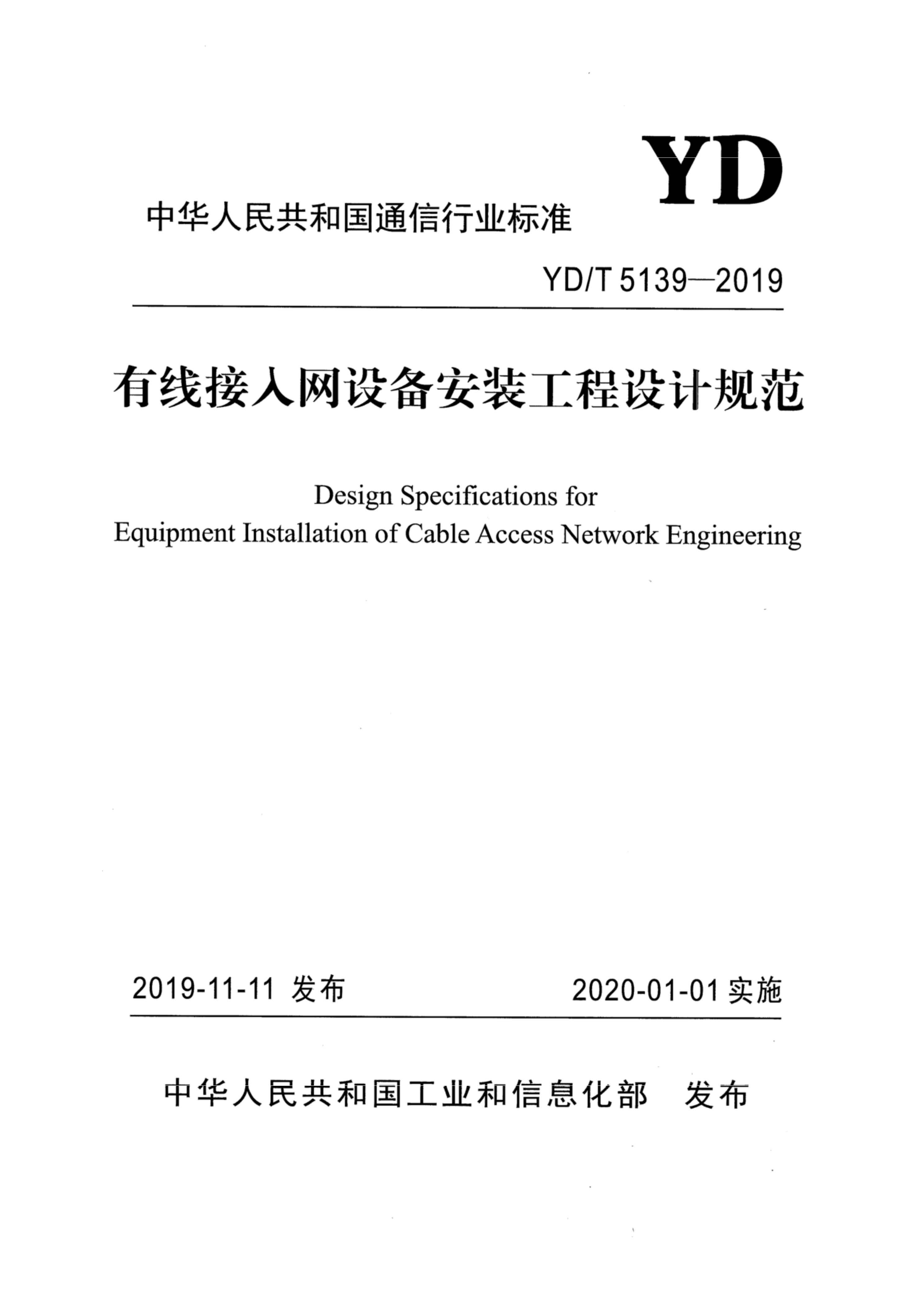 YD

中华人民共和国通信行业标准

YD/T 5139—2019

有线接入网设备安装工程设计规范

Design Specifications for
Equipment Installation of Cable Access Network Engineering

2019-11-11 发布

2020-01-01 实施

中华人民共和国工业和信息化部　发布